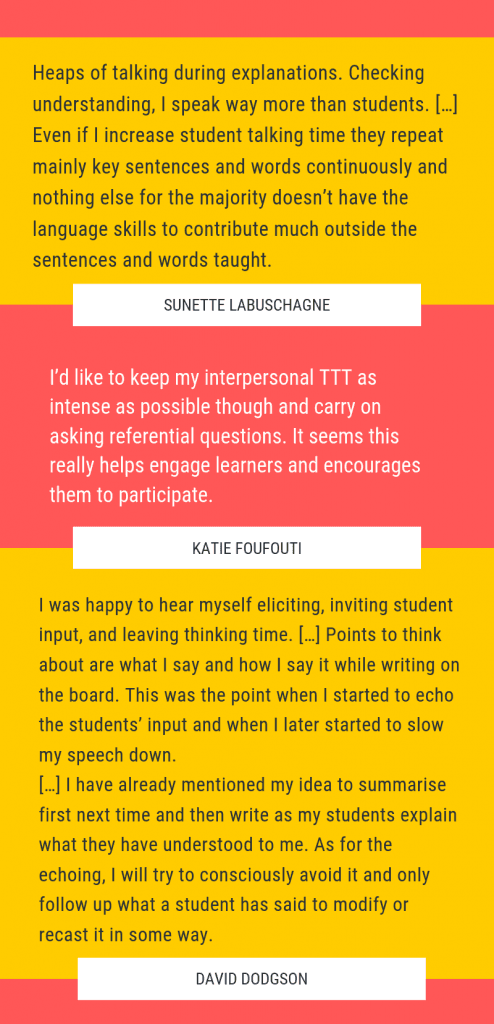 Heaps of talking during explanations. Checking understanding, I speak way more than students. […] Even if I increase student talking time they repeat mainly key sentences and words continuously and nothing else for the majority doesn't have the language skills to contribute much outside the sentences and words taught.

SUNETTE LABUSCHAGNE

I'd like to keep my interpersonal TTT as intense as possible though and carry on asking referential questions. It seems this really helps engage learners and encourages them to participate.

KATIE FOUFOUTI

I was happy to hear myself eliciting, inviting student input, and leaving thinking time. […] Points to think about are what I say and how I say it while writing on the board. This was the point when I started to echo the students' input and when I later started to slow my speech down.
[…] I have already mentioned my idea to summarise first next time and then write as my students explain what they have understood to me. As for the echoing, I will try to consciously avoid it and only follow up what a student has said to modify or recast it in some way.

DAVID DODGSON